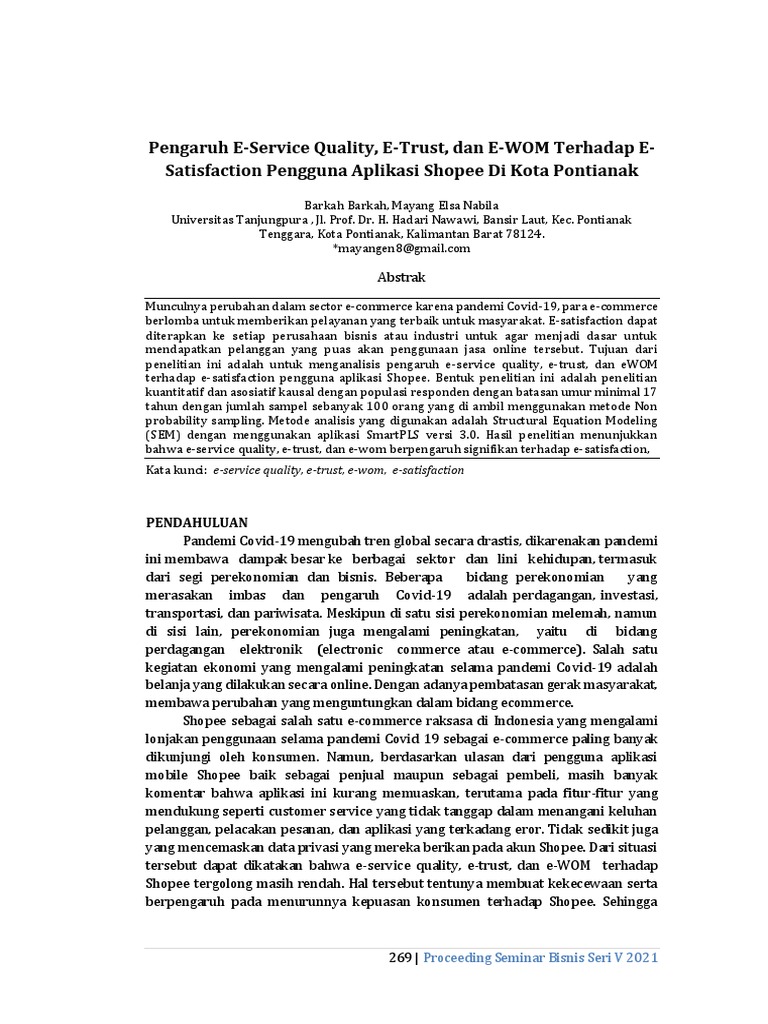 Pengaruh E-Service Quality, E-Trust, dan E-WOM Terhadap E-Satisfaction Pengguna Aplikasi Shopee Di Kota Pontianak

Barkah Barkah, Mayang Elsa Nabila
Universitas Tanjungpura , Jl. Prof. Dr. H. Hadari Nawawi, Bansir Laut, Kec. Pontianak Tenggara, Kota Pontianak, Kalimantan Barat 78124.
*mayangen8@gmail.com

Abstrak

Munculnya perubahan dalam sector e-commerce karena pandemi Covid-19, para e-commerce berlomba untuk memberikan pelayanan yang terbaik untuk masyarakat. E-satisfaction dapat diterapkan ke setiap perusahaan bisnis atau industri untuk agar menjadi dasar untuk mendapatkan pelanggan yang puas akan penggunaan jasa online tersebut. Tujuan dari penelitian ini adalah untuk menganalisis pengaruh e-service quality, e-trust, dan eWOM terhadap e-satisfaction pengguna aplikasi Shopee. Bentuk penelitian ini adalah penelitian kuantitatif dan asosiatif kausal dengan populasi responden dengan batasan umur minimal 17 tahun dengan jumlah sampel sebanyak 100 orang yang di ambil menggunakan metode Non probability sampling. Metode analisis yang digunakan adalah Structural Equation Modeling (SEM) dengan menggunakan aplikasi SmartPLS versi 3.0. Hasil penelitian menunjukkan bahwa e-service quality, e-trust, dan e-wom berpengaruh signifikan terhadap e-satisfaction,

Kata kunci: e-service quality, e-trust, e-wom, e-satisfaction

PENDAHULUAN
Pandemi Covid-19 mengubah tren global secara drastis, dikarenakan pandemi ini membawa dampak besar ke berbagai sektor dan lini kehidupan, termasuk dari segi perekonomian dan bisnis. Beberapa bidang perekonomian yang merasakan imbas dan pengaruh Covid-19 adalah perdagangan, investasi, transportasi, dan pariwisata. Meskipun di satu sisi perekonomian melemah, namun di sisi lain, perekonomian juga mengalami peningkatan, yaitu di bidang perdagangan elektronik (electronic commerce atau e-commerce). Salah satu kegiatan ekonomi yang mengalami peningkatan selama pandemi Covid-19 adalah belanja yang dilakukan secara online. Dengan adanya pembatasan gerak masyarakat, membawa perubahan yang menguntungkan dalam bidang ecommerce.
Shopee sebagai salah satu e-commerce raksasa di Indonesia yang mengalami lonjakan penggunaan selama pandemi Covid 19 sebagai e-commerce paling banyak dikunjungi oleh konsumen. Namun, berdasarkan ulasan dari pengguna aplikasi mobile Shopee baik sebagai penjual maupun sebagai pembeli, masih banyak komentar bahwa aplikasi ini kurang memuaskan, terutama pada fitur-fitur yang mendukung seperti customer service yang tidak tanggap dalam menangani keluhan pelanggan, pelacakan pesanan, dan aplikasi yang terkadang eror. Tidak sedikit juga yang mencemaskan data privasi yang mereka berikan pada akun Shopee. Dari situasi tersebut dapat dikatakan bahwa e-service quality, e-trust, dan e-WOM terhadap Shopee tergolong masih rendah. Hal tersebut tentunya membuat kekecewaan serta berpengaruh pada menurunnya kepuasan konsumen terhadap Shopee. Sehingga

269 | Proceeding Seminar Bisnis Seri V 2021